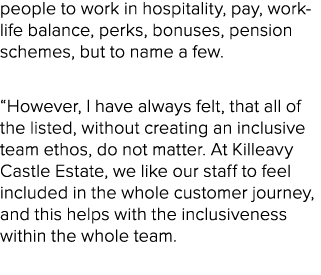 people to work in hospitality, pay, work-life balance, perks, bonuses, pension schemes, but to name a few.

“However, I have always felt, that all of the listed, without creating an inclusive team ethos, do not matter. At Killeavy Castle Estate, we like our staff to feel included in the whole customer journey, and this helps with the inclusiveness within the whole team.